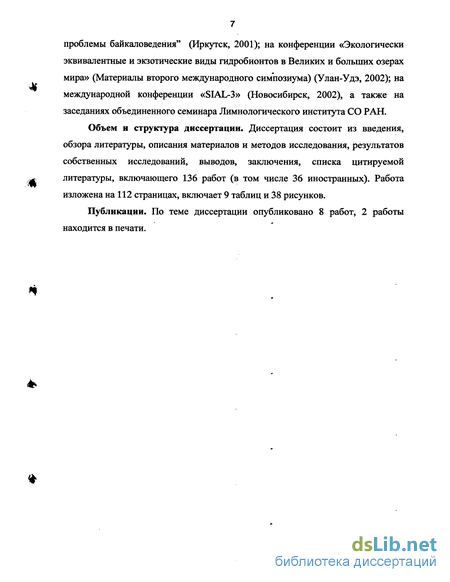 7

проблемы байкаловедения" (Иркутск, 2001); на конференции «Экологически эквивалентные и экзотические виды гидробионтов в Великих и больших озерах мира» (Материалы второго международного симпозиума) (Улан-Удэ, 2002); на международной конференции «SIAL-3» (Новосибирск, 2002), а также на заседаниях объединенного семинара Лимнологического института СО РАН.

Объем и структура диссертации. Диссертация состоит из введения, обзора литературы, описания материалов и методов исследования, результатов собственных исследований, выводов, заключения, списка цитируемой литературы, включающего 136 работ (в том числе 36 иностранных). Работа изложена на 112 страницах, включает 9 таблиц и 38 рисунков.

Публикации. По теме диссертации опубликовано 8 работ, 2 работы находится в печати.

dsLib.net
библиотека диссертаций